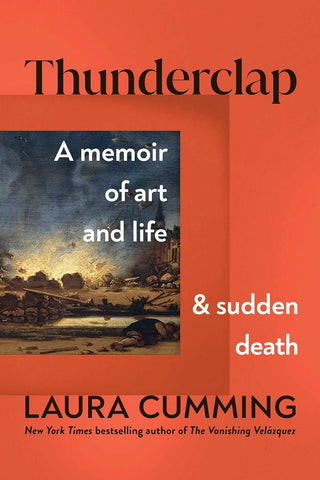 Thunderclap

A memoir of art and life

& sudden death

LAURA CUMMING

New York Times bestselling author of The Vanishing Velázquez